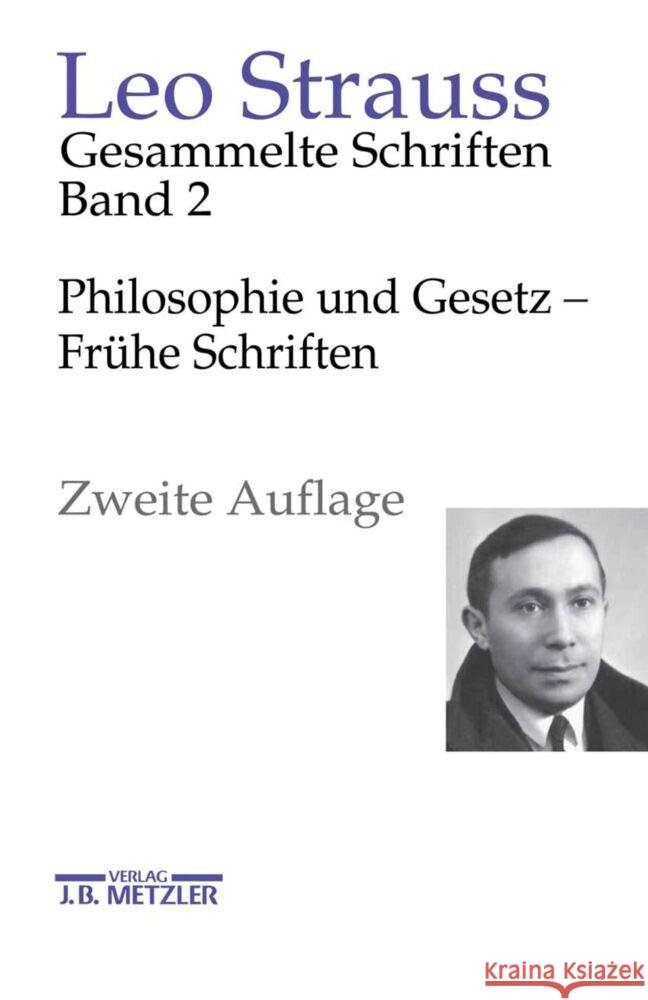 Leo Strauss
Gesammelte Schriften
Band 2

Philosophie und Gesetz – Frühe Schriften

Zweite Auflage

VERLAG
J.B. METZLER